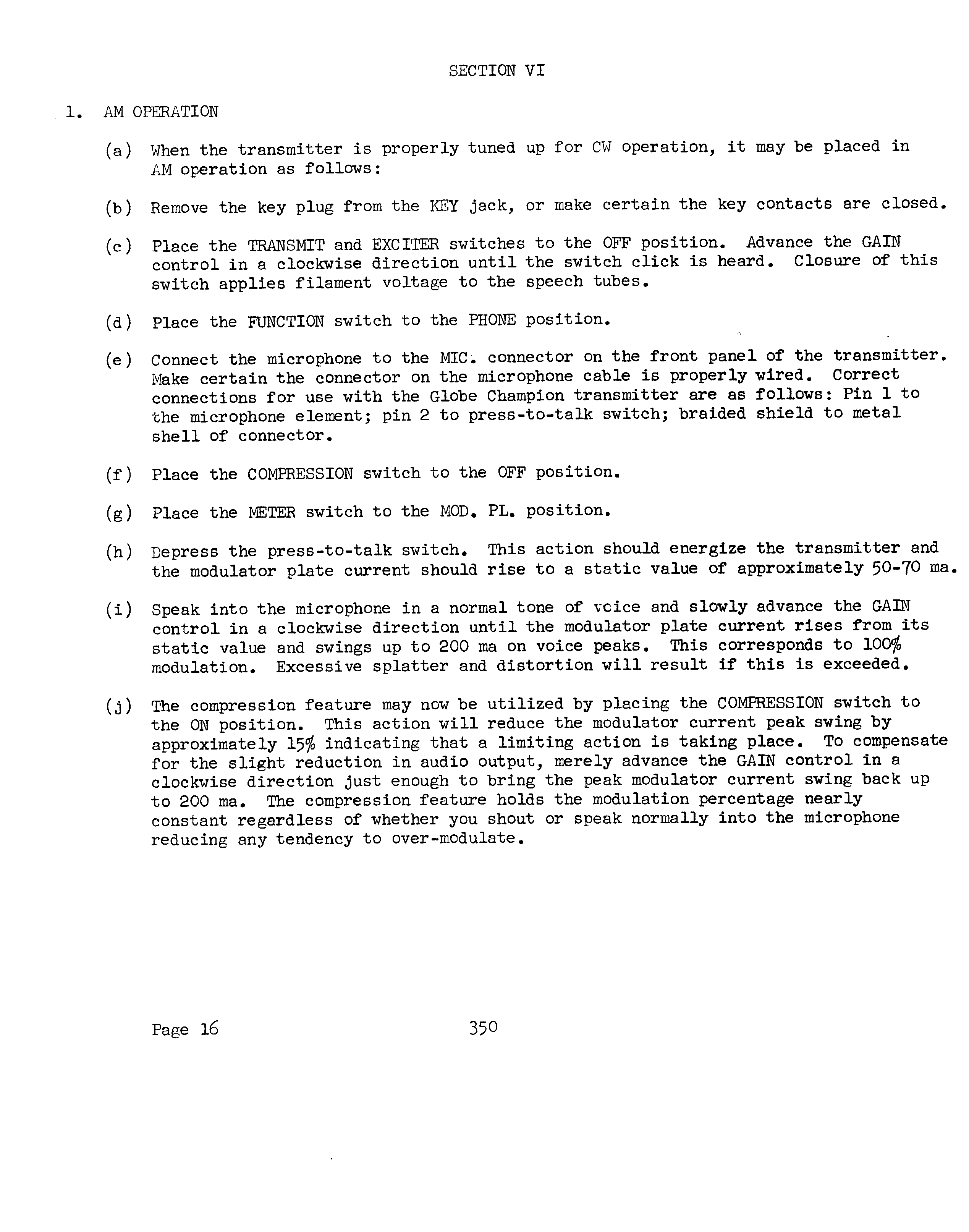 SECTION VI

1. AM OPERATION

(a) When the transmitter is properly tuned up for CW operation, it may be placed in AM operation as follows:

(b) Remove the key plug from the KEY jack, or make certain the key contacts are closed.

(c) Place the TRANSMIT and EXCITER switches to the OFF position. Advance the GAIN control in a clockwise direction until the switch click is heard. Closure of this switch applies filament voltage to the speech tubes.

(d) Place the FUNCTION switch to the PHONE position.

(e) Connect the microphone to the MIC. connector on the front panel of the transmitter. Make certain the connector on the microphone cable is properly wired. Correct connections for use with the Globe Champion transmitter are as follows: Pin 1 to the microphone element; pin 2 to press-to-talk switch; braided shield to metal shell of connector.

(f) Place the COMPRESSION switch to the OFF position.

(g) Place the METER switch to the MOD. PL. position.

(h) Depress the press-to-talk switch. This action should energize the transmitter and the modulator plate current should rise to a static value of approximately 50-70 ma.

(i) Speak into the microphone in a normal tone of voice and slowly advance the GAIN control in a clockwise direction until the modulator plate current rises from its static value and swings up to 200 ma on voice peaks. This corresponds to 100% modulation. Excessive splatter and distortion will result if this is exceeded.

(j) The compression feature may now be utilized by placing the COMPRESSION switch to the ON position. This action will reduce the modulator current peak swing by approximately 15% indicating that a limiting action is taking place. To compensate for the slight reduction in audio output, merely advance the GAIN control in a clockwise direction just enough to bring the peak modulator current swing back up to 200 ma. The compression feature holds the modulation percentage nearly constant regardless of whether you shout or speak normally into the microphone reducing any tendency to over-modulate.

Page 16 350